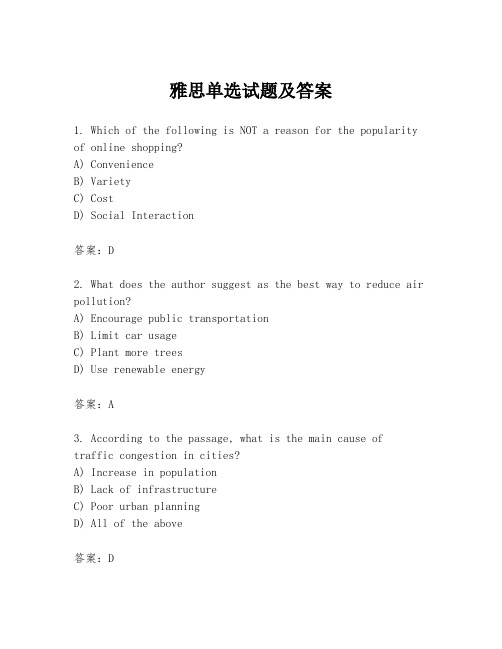 雅思单选试题及答案

1. Which of the following is NOT a reason for the popularity of online shopping?
A) Convenience
B) Variety
C) Cost
D) Social Interaction

答案：D

2. What does the author suggest as the best way to reduce air pollution?
A) Encourage public transportation
B) Limit car usage
C) Plant more trees
D) Use renewable energy

答案：A

3. According to the passage, what is the main cause of traffic congestion in cities?
A) Increase in population
B) Lack of infrastructure
C) Poor urban planning
D) All of the above

答案：D